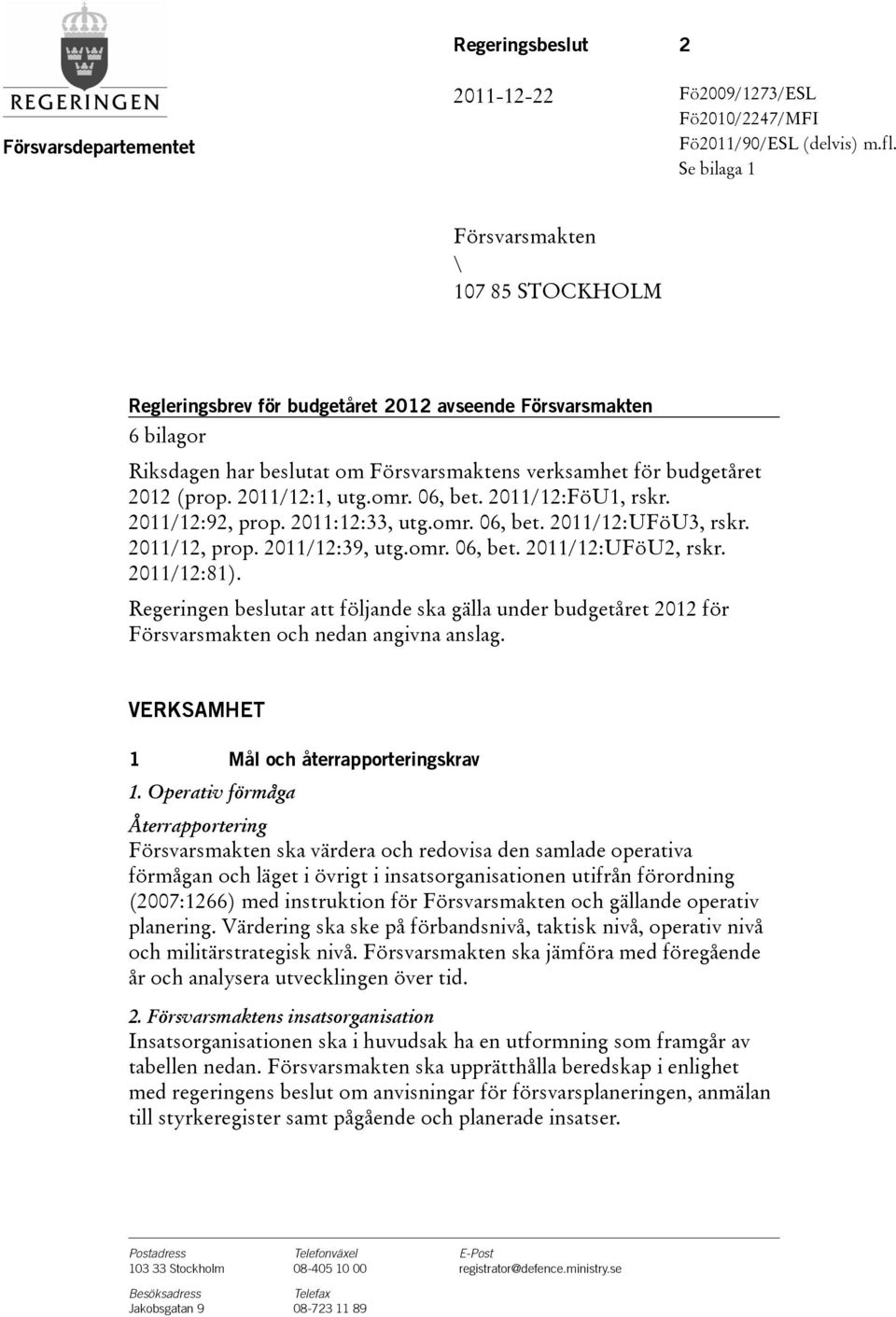 REGERINGEN

Försvarsdepartementet

Regeringsbeslut 2

2011-12-22

Fö2009/1273/ESL
Fö2010/2247/MFI
Fö2011/90/ESL (delvis) m.fl.
Se bilaga 1

Försvarsmakten
\
107 85 STOCKHOLM

Regleringsbrev för budgetåret 2012 avseende Försvarsmakten

6 bilagor

Riksdagen har beslutat om Försvarsmaktens verksamhet för budgetåret 2012 (prop. 2011/12:1, utg.omr. 06, bet. 2011/12:FöU1, rskr. 2011/12:92, prop. 2011:12:33, utg.omr. 06, bet. 2011/12:UFöU3, rskr. 2011/12, prop. 2011/12:39, utg.omr. 06, bet. 2011/12:UFöU2, rskr. 2011/12:81).

Regeringen beslutar att följande ska gälla under budgetåret 2012 för Försvarsmakten och nedan angivna anslag.

VERKSAMHET

1 Mål och återrapporteringskrav

1. Operativ förmåga

Återrapportering

Försvarsmakten ska värdera och redovisa den samlade operativa förmågan och läget i övrigt i insatsorganisationen utifrån förordning (2007:1266) med instruktion för Försvarsmakten och gällande operativ planering. Värdering ska ske på förbandsnivå, taktisk nivå, operativ nivå och militärstrategisk nivå. Försvarsmakten ska jämföra med föregående år och analysera utvecklingen över tid.

2. Försvarsmaktens insatsorganisation

Insatsorganisationen ska i huvudsak ha en utformning som framgår av tabellen nedan. Försvarsmakten ska upprätthålla beredskap i enlighet med regeringens beslut om anvisningar för försvarsplaneringen, anmälan till styrkeregister samt pågående och planerade insatser.

Postadress
103 33 Stockholm

Besöksadress
Jakobsgatan 9

Telefonväxel
08-405 10 00

Telefax
08-723 11 89

E-Post
registrator@defence.ministry.se